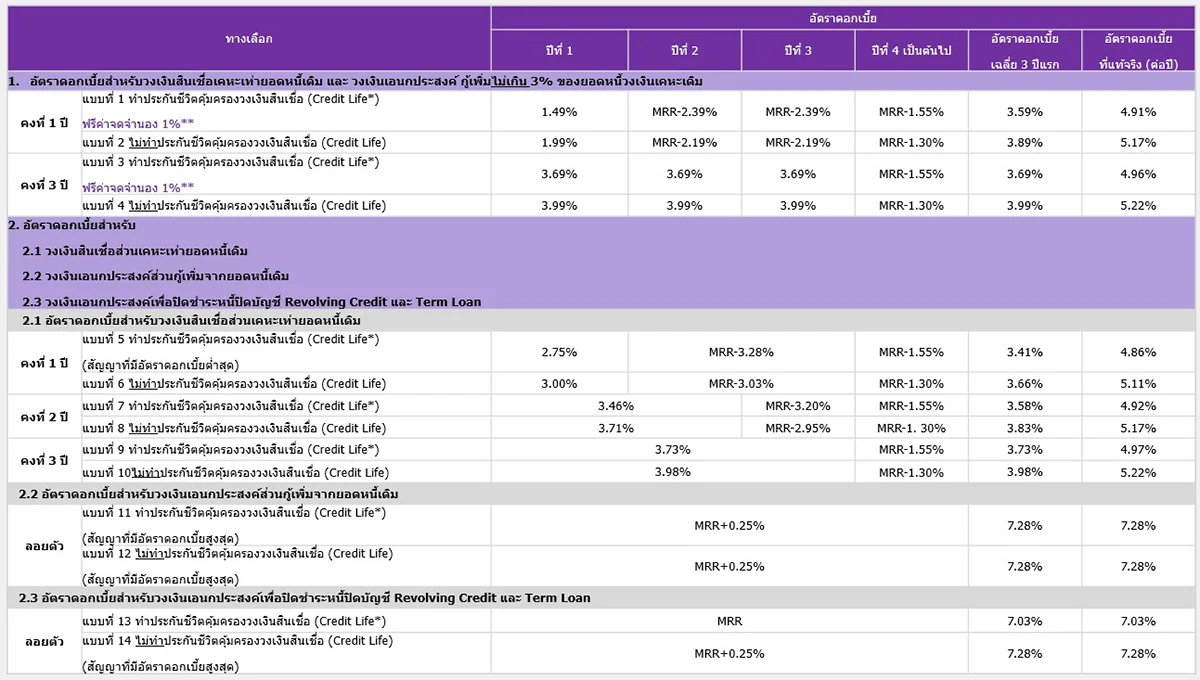 | ทางเลือก | | อัตราดอกเบี้ย | | | | | |
|---|---|---|---|---|---|---|---|
| | | ปีที่ 1 | ปีที่ 2 | ปีที่ 3 | ปีที่ 4 เป็นต้นไป | อัตราดอกเบี้ย เฉลี่ย 3 ปีแรก | อัตราดอกเบี้ย ที่แท้จริง (ต่อปี) |
| 1. อัตราดอกเบี้ยสำหรับวงเงินสินเชื่อเคหะเท่ายอดหนี้เดิม และ วงเงินเอนกประสงค์ กู้เพิ่มไม่เกิน 3% ของยอดหนี้วงเงินเคหะเดิม | | | | | | | |
| คงที่ 1 ปี | แบบที่ 1 ทำประกันชีวิตคุ้มครองวงเงินสินเชื่อ (Credit Life*) ฟรีค่าจดจำนอง 1%** | 1.49% | MRR-2.39% | MRR-2.39% | MRR-1.55% | 3.59% | 4.91% |
| | แบบที่ 2 ไม่ทำประกันชีวิตคุ้มครองวงเงินสินเชื่อ (Credit Life) | 1.99% | MRR-2.19% | MRR-2.19% | MRR-1.30% | 3.89% | 5.17% |
| คงที่ 3 ปี | แบบที่ 3 ทำประกันชีวิตคุ้มครองวงเงินสินเชื่อ (Credit Life*) ฟรีค่าจดจำนอง 1%** | 3.69% | 3.69% | 3.69% | MRR-1.55% | 3.69% | 4.96% |
| | แบบที่ 4 ไม่ทำประกันชีวิตคุ้มครองวงเงินสินเชื่อ (Credit Life) | 3.99% | 3.99% | 3.99% | MRR-1.30% | 3.99% | 5.22% |
| 2. อัตราดอกเบี้ยสำหรับ 2.1 วงเงินสินเชื่อส่วนเคหะเท่ายอดหนี้เดิม 2.2 วงเงินเอนกประสงค์ส่วนกู้เพิ่มจากยอดหนี้เดิม 2.3 วงเงินเอนกประสงค์เพื่อปิดชำระหนี้ปิดบัญชี Revolving Credit และ Term Loan | | | | | | | |
| 2.1 อัตราดอกเบี้ยสำหรับวงเงินสินเชื่อส่วนเคหะเท่ายอดหนี้เดิม | | | | | | | |
| คงที่ 1 ปี | แบบที่ 5 ทำประกันชีวิตคุ้มครองวงเงินสินเชื่อ (Credit Life*) (สัญญาที่มีอัตราดอกเบี้ยต่ำสุด) | 2.75% | MRR-3.28% | | MRR-1.55% | 3.41% | 4.86% |
| | แบบที่ 6 ไม่ทำประกันชีวิตคุ้มครองวงเงินสินเชื่อ (Credit Life) | 3.00% | MRR-3.03% | | MRR-1.30% | 3.66% | 5.11% |
| คงที่ 2 ปี | แบบที่ 7 ทำประกันชีวิตคุ้มครองวงเงินสินเชื่อ (Credit Life*) | 3.46% | | MRR-3.20% | MRR-1.55% | 3.58% | 4.92% |
| | แบบที่ 8 ไม่ทำประกันชีวิตคุ้มครองวงเงินสินเชื่อ (Credit Life) | 3.71% | | MRR-2.95% | MRR-1. 30% | 3.83% | 5.17% |
| คงที่ 3 ปี | แบบที่ 9 ทำประกันชีวิตคุ้มครองวงเงินสินเชื่อ (Credit Life*) | 3.73% | | | MRR-1.55% | 3.73% | 4.97% |
| | แบบที่ 10ไม่ทำประกันชีวิตคุ้มครองวงเงินสินเชื่อ (Credit Life) | 3.98% | | | MRR-1.30% | 3.98% | 5.22% |
| 2.2 อัตราดอกเบี้ยสำหรับวงเงินเอนกประสงค์ส่วนกู้เพิ่มจากยอดหนี้เดิม | | | | | | | |
| ลอยตัว | แบบที่ 11 ทำประกันชีวิตคุ้มครองวงเงินสินเชื่อ (Credit Life*) (สัญญาที่มีอัตราดอกเบี้ยสูงสุด) | MRR+0.25% | | | | 7.28% | 7.28% |
| | แบบที่ 12 ไม่ทำประกันชีวิตคุ้มครองวงเงินสินเชื่อ (Credit Life) (สัญญาที่มีอัตราดอกเบี้ยสูงสุด) | MRR+0.25% | | | | 7.28% | 7.28% |
| 2.3 อัตราดอกเบี้ยสำหรับวงเงินเอนกประสงค์เพื่อปิดชำระหนี้ปิดบัญชี Revolving Credit และ Term Loan | | | | | | | |
| ลอยตัว | แบบที่ 13 ทำประกันชีวิตคุ้มครองวงเงินสินเชื่อ (Credit Life*) | MRR | | | | 7.03% | 7.03% |
| | แบบที่ 14 ไม่ทำประกันชีวิตคุ้มครองวงเงินสินเชื่อ (Credit Life) (สัญญาที่มีอัตราดอกเบี้ยสูงสุด) | MRR+0.25% | | | | 7.28% | 7.28% |